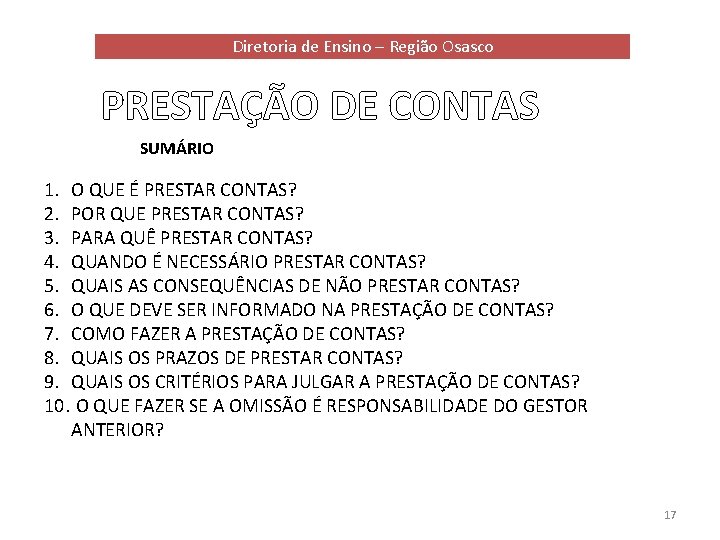 Diretoria de Ensino – Região Osasco

PRESTAÇÃO DE CONTAS

SUMÁRIO

1. O QUE É PRESTAR CONTAS?
2. POR QUE PRESTAR CONTAS?
3. PARA QUÊ PRESTAR CONTAS?
4. QUANDO É NECESSÁRIO PRESTAR CONTAS?
5. QUAIS AS CONSEQUÊNCIAS DE NÃO PRESTAR CONTAS?
6. O QUE DEVE SER INFORMADO NA PRESTAÇÃO DE CONTAS?
7. COMO FAZER A PRESTAÇÃO DE CONTAS?
8. QUAIS OS PRAZOS DE PRESTAR CONTAS?
9. QUAIS OS CRITÉRIOS PARA JULGAR A PRESTAÇÃO DE CONTAS?
10. O QUE FAZER SE A OMISSÃO É RESPONSABILIDADE DO GESTOR ANTERIOR?

17